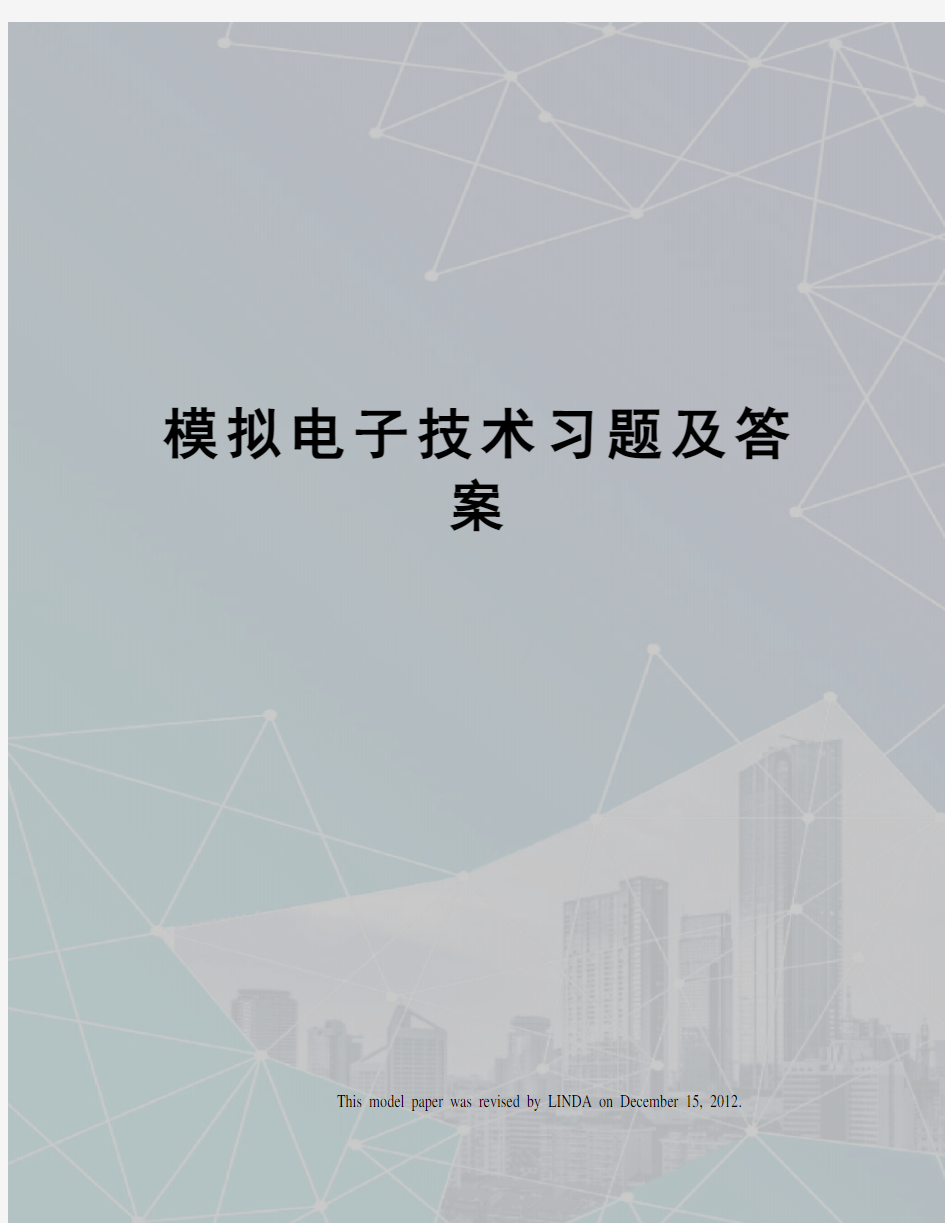 模拟电子技术习题及答案

This model paper was revised by LINDA on December 15, 2012.